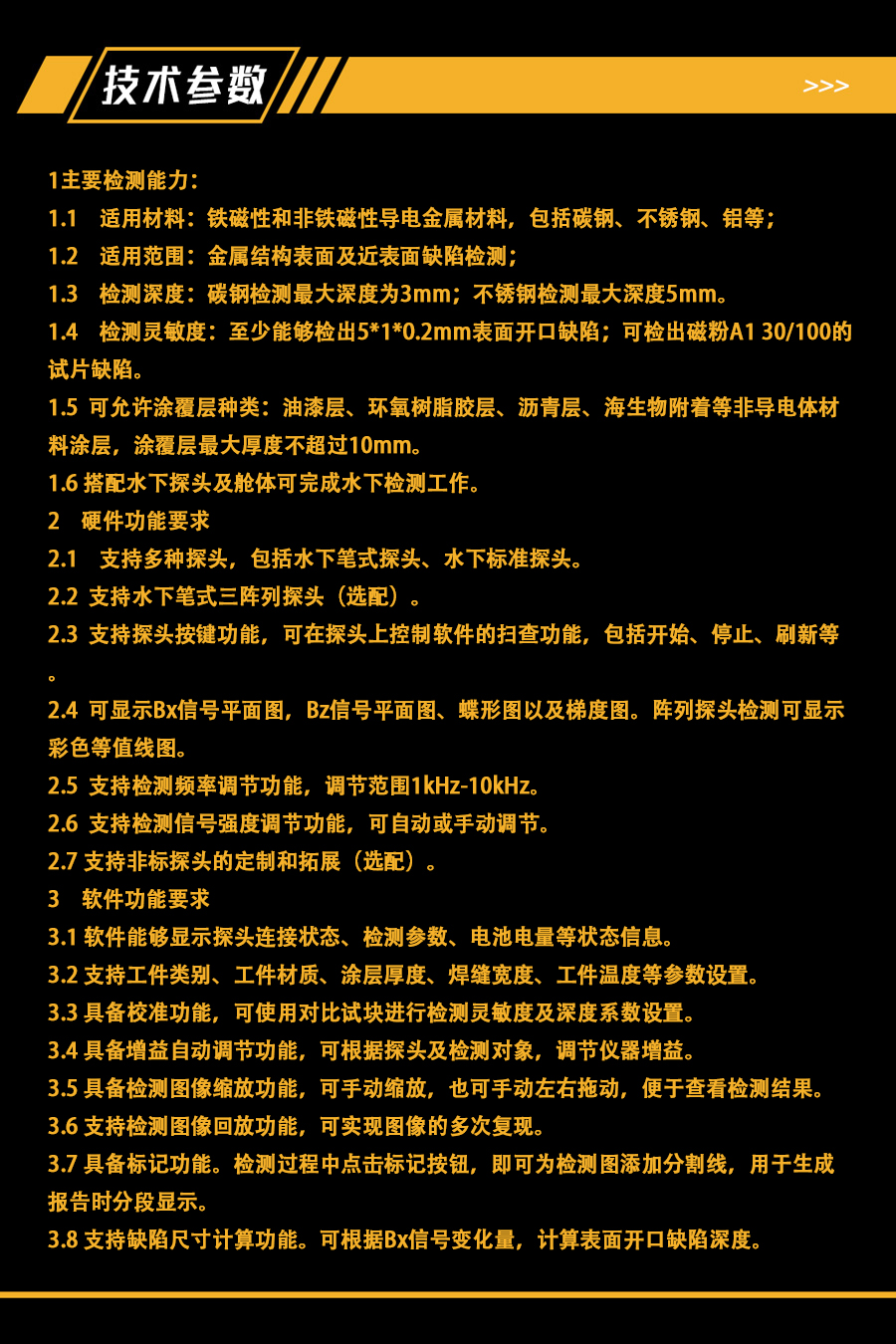 技术参数

>>>

1主要检测能力：
1.1 适用材料：铁磁性和非铁磁性导电金属材料，包括碳钢、不锈钢、铝等；
1.2 适用范围：金属结构表面及近表面缺陷检测；
1.3 检测深度：碳钢检测最大深度为3mm；不锈钢检测最大深度5mm。
1.4 检测灵敏度：至少能够检出5*1*0.2mm表面开口缺陷；可检出磁粉A1 30/100的试片缺陷。
1.5 可允许涂覆层种类：油漆层、环氧树脂胶层、沥青层、海生物附着等非导电体材料涂层，涂覆层最大厚度不超过10mm。
1.6 搭配水下探头及舱体可完成水下检测工作。
2 硬件功能要求
2.1 支持多种探头，包括水下笔式探头、水下标准探头。
2.2 支持水下笔式三阵列探头（选配）。
2.3 支持探头按键功能，可在探头上控制软件的扫查功能，包括开始、停止、刷新等。
2.4 可显示Bx信号平面图，Bz信号平面图、蝶形图以及梯度图。阵列探头检测可显示彩色等值线图。
2.5 支持检测频率调节功能，调节范围1kHz-10kHz。
2.6 支持检测信号强度调节功能，可自动或手动调节。
2.7 支持非标探头的定制和拓展（选配）。
3 软件功能要求
3.1 软件能够显示探头连接状态、检测参数、电池电量等状态信息。
3.2 支持工件类别、工件材质、涂层厚度、焊缝宽度、工件温度等参数设置。
3.3 具备校准功能，可使用对比试块进行检测灵敏度及深度系数设置。
3.4 具备增益自动调节功能，可根据探头及检测对象，调节仪器增益。
3.5 具备检测图像缩放功能，可手动缩放，也可手动左右拖动，便于查看检测结果。
3.6 支持检测图像回放功能，可实现图像的多次复现。
3.7 具备标记功能。检测过程中点击标记按钮，即可为检测图添加分割线，用于生成报告时分段显示。
3.8 支持缺陷尺寸计算功能。可根据Bx信号变化量，计算表面开口缺陷深度。